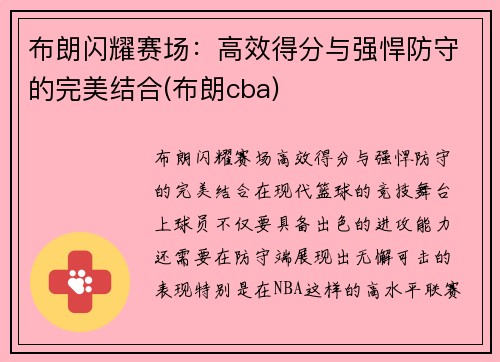 布朗闪耀赛场：高效得分与强悍防守的完美结合(布朗cba)

布朗闪耀赛场高效得分与强悍防守的完美结合在现代篮球的竞技舞台上球员不仅要具备出色的进攻能力还需要在防守端展现出无懈可击的表现特别是在NBA这样的高水平联赛